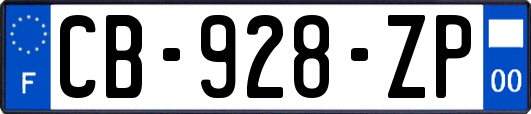 F
CB-928-ZP
00